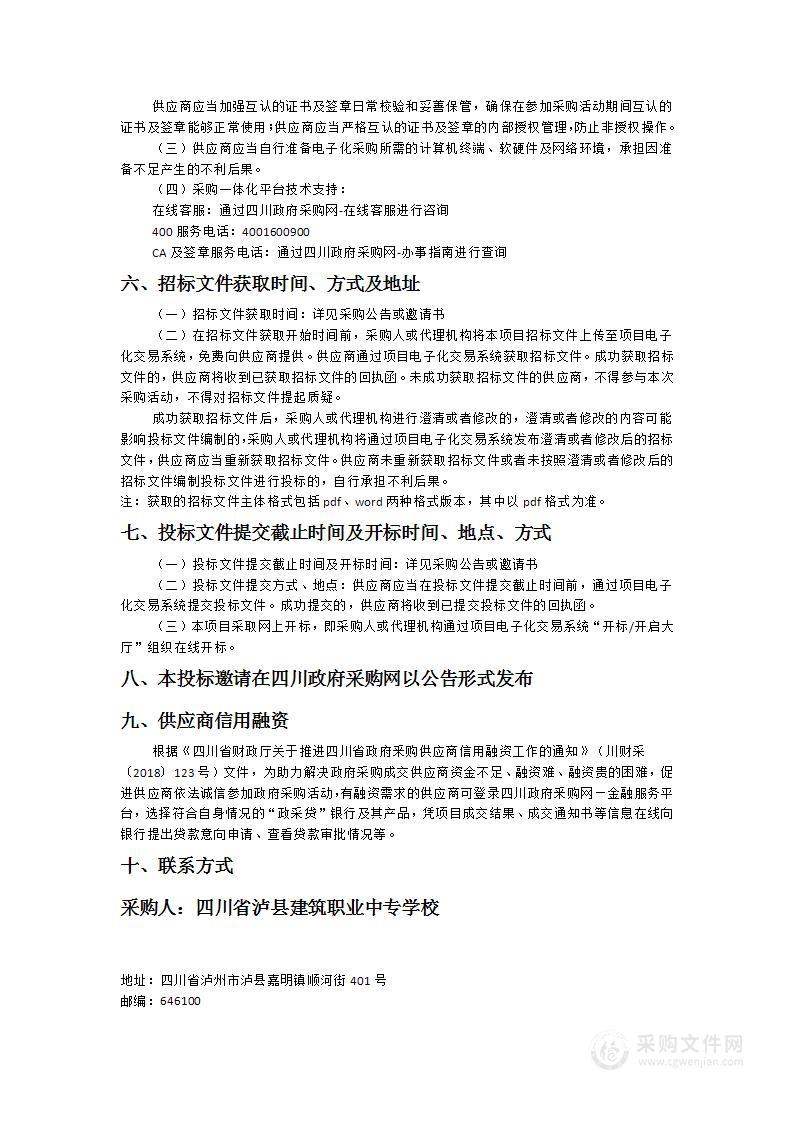 供应商应当加强互认的证书及签章日常校验和妥善保管，确保在参加采购活动期间互认的证书及签章能够正常使用；供应商应当严格互认的证书及签章的内部授权管理，防止非授权操作。

（三）供应商应当自行准备电子化采购所需的计算机终端、软硬件及网络环境，承担因准备不足产生的不利后果。

（四）采购一体化平台技术支持：

在线客服：通过四川政府采购网-在线客服进行咨询

400 服务电话：4001600900

CA 及签章服务电话：通过四川政府采购网-办事指南进行查询

六、招标文件获取时间、方式及地址

（一）招标文件获取时间：详见采购公告或邀请书

（二）在招标文件获取开始时间前，采购人或代理机构将本项目招标文件上传至项目电子化交易系统，免费向供应商提供。供应商通过项目电子化交易系统获取招标文件。成功获取招标文件的，供应商将收到已获取招标文件的回执函。未成功获取招标文件的供应商，不得参与本次采购活动，不得对招标文件提起质疑。

成功获取招标文件后，采购人或代理机构进行澄清或者修改的，澄清或者修改的内容可能影响投标文件编制的，采购人或代理机构将通过项目电子化交易系统发布澄清或者修改后的招标文件，供应商应当重新获取招标文件。供应商未重新获取招标文件或者未按照澄清或者修改后的招标文件编制投标文件进行投标的，自行承担不利后果。

注：获取的招标文件主体格式包括 pdf、word 两种格式版本，其中以 pdf 格式为准。

七、投标文件提交截止时间及开标时间、地点、方式

（一）投标文件提交截止时间及开标时间：详见采购公告或邀请书

（二）投标文件提交方式、地点：供应商应当在投标文件提交截止时间前，通过项目电子化交易系统提交投标文件。成功提交的，供应商将收到已提交投标文件的回执函。

（三）本项目采取网上开标，即采购人或代理机构通过项目电子化交易系统“开标/开启大厅”组织在线开标。

八、本投标邀请在四川政府采购网以公告形式发布

九、供应商信用融资

根据《四川省财政厅关于推进四川省政府采购供应商信用融资工作的通知》（川财采〔2018〕123 号）文件，为助力解决政府采购成交供应商资金不足、融资难、融资贵的困难，促进供应商依法诚信参加政府采购活动，有融资需求的供应商可登录四川政府采购网－金融服务平台，选择符合自身情况的“政采贷”银行及其产品，凭项目成交结果、成交通知书等信息在线向银行提出贷款意向申请、查看贷款审批情况等。

十、联系方式

采购人：四川省泸县建筑职业中专学校

地址：四川省泸州市泸县嘉明镇顺河街 401 号
邮编：646100

采购文件网
www.cgwenjian.com